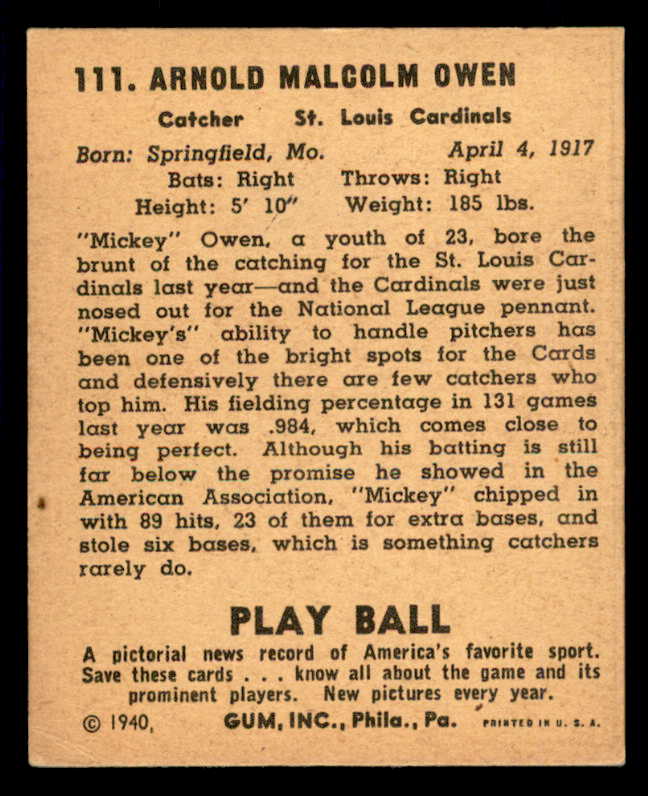 111. ARNOLD MALCOLM OWEN

Catcher St. Louis Cardinals

Born: Springfield, Mo. April 4, 1917
Bats: Right Throws: Right
Height: 5' 10" Weight: 185 lbs.

"Mickey" Owen, a youth of 23, bore the brunt of the catching for the St. Louis Cardinals last year—and the Cardinals were just nosed out for the National League pennant. "Mickey's" ability to handle pitchers has been one of the bright spots for the Cards and defensively there are few catchers who top him. His fielding percentage in 131 games last year was .984, which comes close to being perfect. Although his batting is still far below the promise he showed in the American Association, "Mickey" chipped in with 89 hits, 23 of them for extra bases, and stole six bases, which is something catchers rarely do.

PLAY BALL

A pictorial news record of America's favorite sport. Save these cards . . . know all about the game and its prominent players. New pictures every year.

© 1940, GUM, INC., Phila., Pa. PRINTED IN U. S. A.